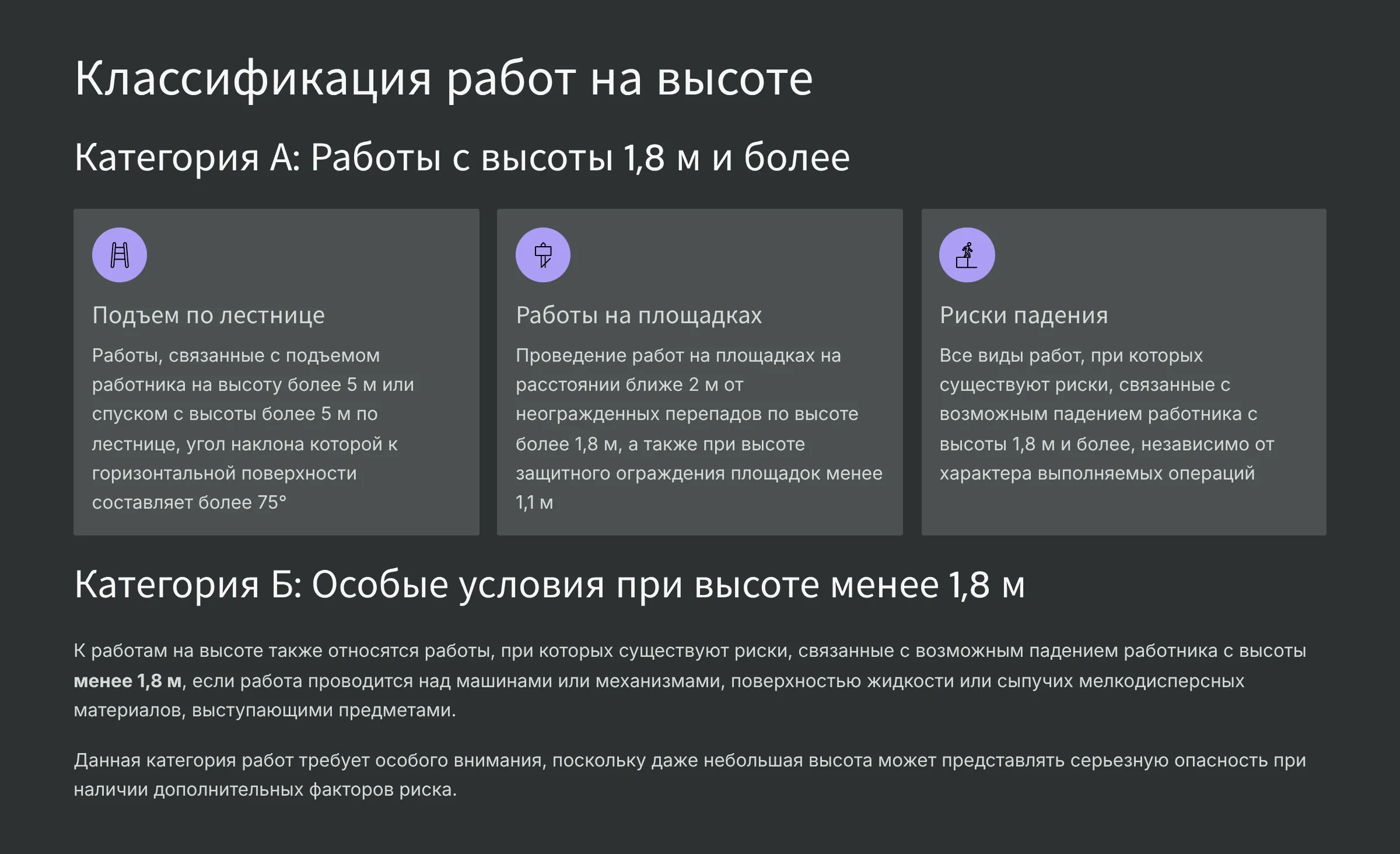 Классификация работ на высоте

Категория А: Работы с высоты 1,8 м и более

Подъем по лестнице

Работы, связанные с подъемом работника на высоту более 5 м или спуском с высоты более 5 м по лестнице, угол наклона которой к горизонтальной поверхности составляет более 75°

Работы на площадках

Проведение работ на площадках на расстоянии ближе 2 м от неогражденных перепадов по высоте более 1,8 м, а также при высоте защитного ограждения площадок менее 1,1 м

Риски падения

Все виды работ, при которых существуют риски, связанные с возможным падением работника с высоты 1,8 м и более, независимо от характера выполняемых операций

Категория Б: Особые условия при высоте менее 1,8 м

К работам на высоте также относятся работы, при которых существуют риски, связанные с возможным падением работника с высоты менее 1,8 м, если работа проводится над машинами или механизмами, поверхностью жидкости или сыпучих мелкодисперсных материалов, выступающими предметами.

Данная категория работ требует особого внимания, поскольку даже небольшая высота может представлять серьезную опасность при наличии дополнительных факторов риска.